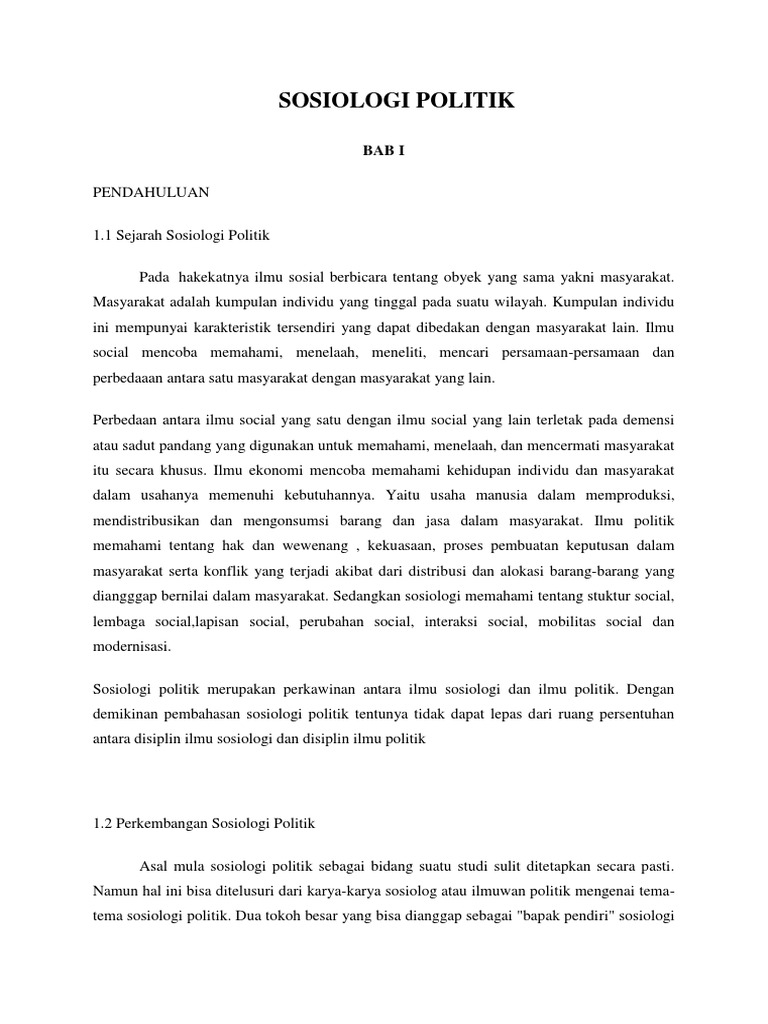 SOSIOLOGI POLITIK

BAB I

PENDAHULUAN

1.1 Sejarah Sosiologi Politik

Pada hakekatnya ilmu sosial berbicara tentang obyek yang sama yakni masyarakat. Masyarakat adalah kumpulan individu yang tinggal pada suatu wilayah. Kumpulan individu ini mempunyai karakteristik tersendiri yang dapat dibedakan dengan masyarakat lain. Ilmu social mencoba memahami, menelaah, meneliti, mencari persamaan-persamaan dan perbedaaan antara satu masyarakat dengan masyarakat yang lain.

Perbedaan antara ilmu social yang satu dengan ilmu social yang lain terletak pada demensi atau sadut pandang yang digunakan untuk memahami, menelaah, dan mencermati masyarakat itu secara khusus. Ilmu ekonomi mencoba memahami kehidupan individu dan masyarakat dalam usahanya memenuhi kebutuhannya. Yaitu usaha manusia dalam memproduksi, mendistribusikan dan mengonsumsi barang dan jasa dalam masyarakat. Ilmu politik memahami tentang hak dan wewenang , kekuasaan, proses pembuatan keputusan dalam masyarakat serta konflik yang terjadi akibat dari distribusi dan alokasi barang-barang yang diangggap bernilai dalam masyarakat. Sedangkan sosiologi memahami tentang stuktur social, lembaga social,lapisan social, perubahan social, interaksi social, mobilitas social dan modernisasi.

Sosiologi politik merupakan perkawinan antara ilmu sosiologi dan ilmu politik. Dengan demikinan pembahasan sosiologi politik tentunya tidak dapat lepas dari ruang persentuhan antara disiplin ilmu sosiologi dan disiplin ilmu politik

1.2 Perkembangan Sosiologi Politik

Asal mula sosiologi politik sebagai bidang suatu studi sulit ditetapkan secara pasti. Namun hal ini bisa ditelusuri dari karya-karya sosiolog atau ilmuwan politik mengenai tema-tema sosiologi politik. Dua tokoh besar yang bisa dianggap sebagai "bapak pendiri" sosiologi